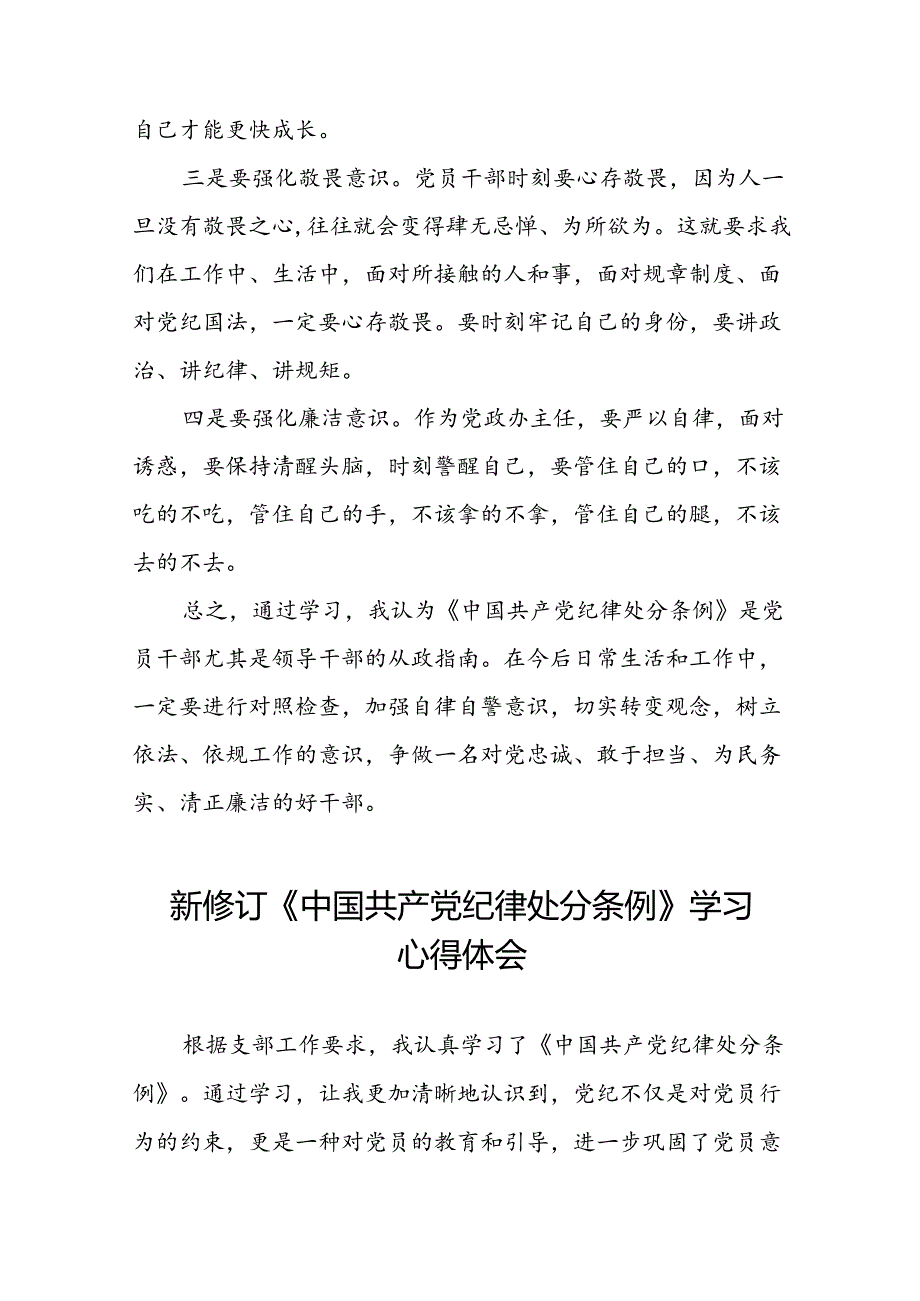 自己才能更快成长。

三是要强化敬畏意识。党员干部时刻要心存敬畏，因为人一旦没有敬畏之心，往往就会变得肆无忌惮、为所欲为。这就要求我们在工作中、生活中，面对所接触的人和事，面对规章制度、面对党纪国法，一定要心存敬畏。要时刻牢记自己的身份，要讲政治、讲纪律、讲规矩。

四是要强化廉洁意识。作为党政办主任，要严以自律，面对诱惑，要保持清醒头脑，时刻警醒自己，要管住自己的口，不该吃的不吃，管住自己的手，不该拿的不拿，管住自己的腿，不该去的不去。

总之，通过学习，我认为《中国共产党纪律处分条例》是党员干部尤其是领导干部的从政指南。在今后日常生活和工作中，一定要进行对照检查，加强自律自警意识，切实转变观念，树立依法、依规工作的意识，争做一名对党忠诚、敢于担当、为民务实、清正廉洁的好干部。

新修订《中国共产党纪律处分条例》学习心得体会

根据支部工作要求，我认真学习了《中国共产党纪律处分条例》。通过学习，让我更加清晰地认识到，党纪不仅是对党员行为的约束，更是一种对党员的教育和引导，进一步巩固了党员意